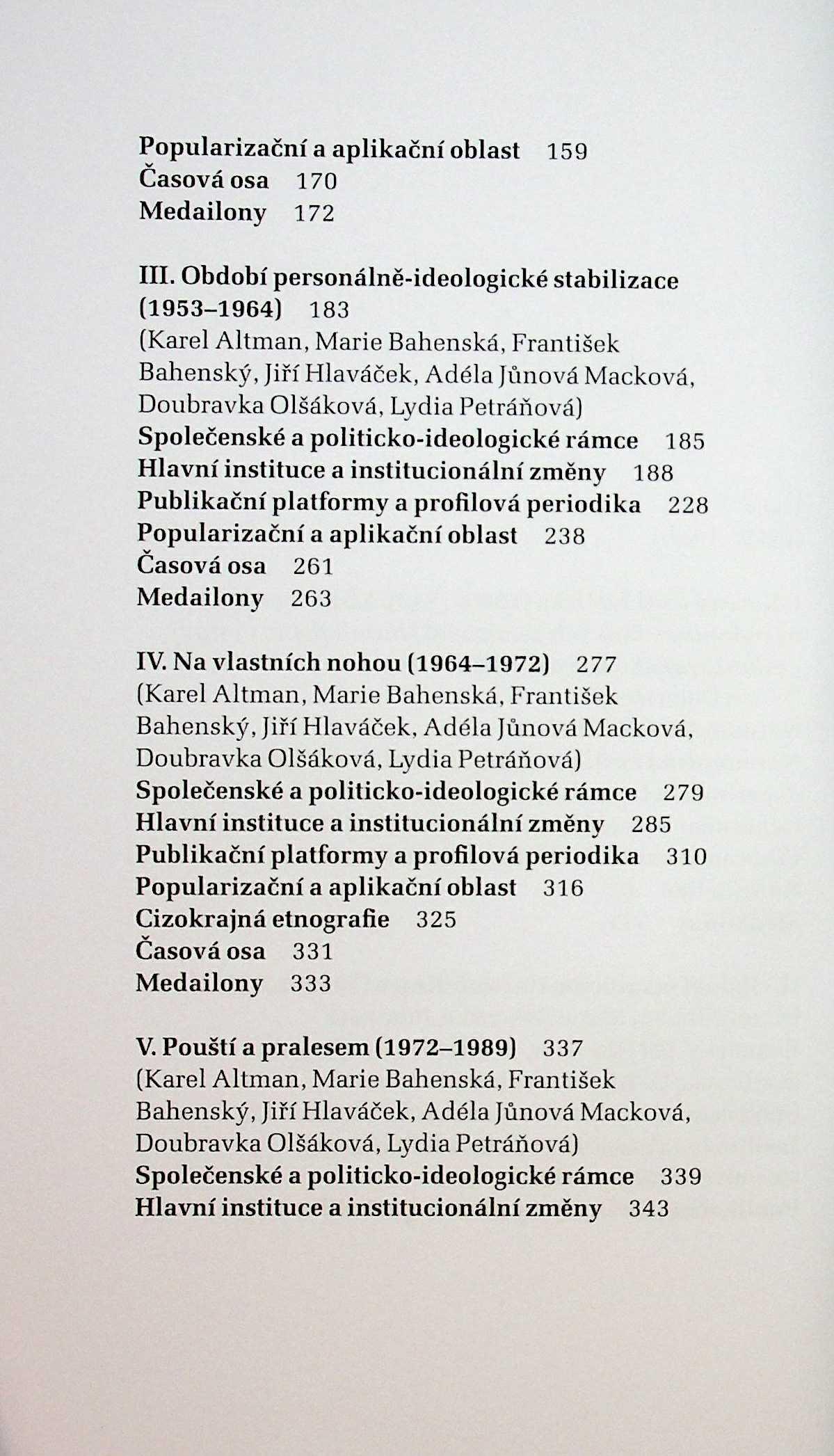 Popularizační a aplikační oblast 159
Časová osa 170
Medailony 172

III. Období personálně-ideologické stabilizace (1953–1964) 183
(Karel Altman, Marie Bahenská, František Bahenský, Jiří Hlaváček, Adéla Jůnová Macková, Doubravka Olšáková, Lydia Petráňová)
Společenské a politicko-ideologické rámce 185
Hlavní instituce a institucionální změny 188
Publikační platformy a profilová periodika 228
Popularizační a aplikační oblast 238
Časová osa 261
Medailony 263

IV. Na vlastních nohou (1964–1972) 277
(Karel Altman, Marie Bahenská, František Bahenský, Jiří Hlaváček, Adéla Jůnová Macková, Doubravka Olšáková, Lydia Petráňová)
Společenské a politicko-ideologické rámce 279
Hlavní instituce a institucionální změny 285
Publikační platformy a profilová periodika 310
Popularizační a aplikační oblast 316
Cizokrajná etnografie 325
Časová osa 331
Medailony 333

V. Pouští a pralesem (1972–1989) 337
(Karel Altman, Marie Bahenská, František Bahenský, Jiří Hlaváček, Adéla Jůnová Macková, Doubravka Olšáková, Lydia Petráňová)
Společenské a politicko-ideologické rámce 339
Hlavní instituce a institucionální změny 343